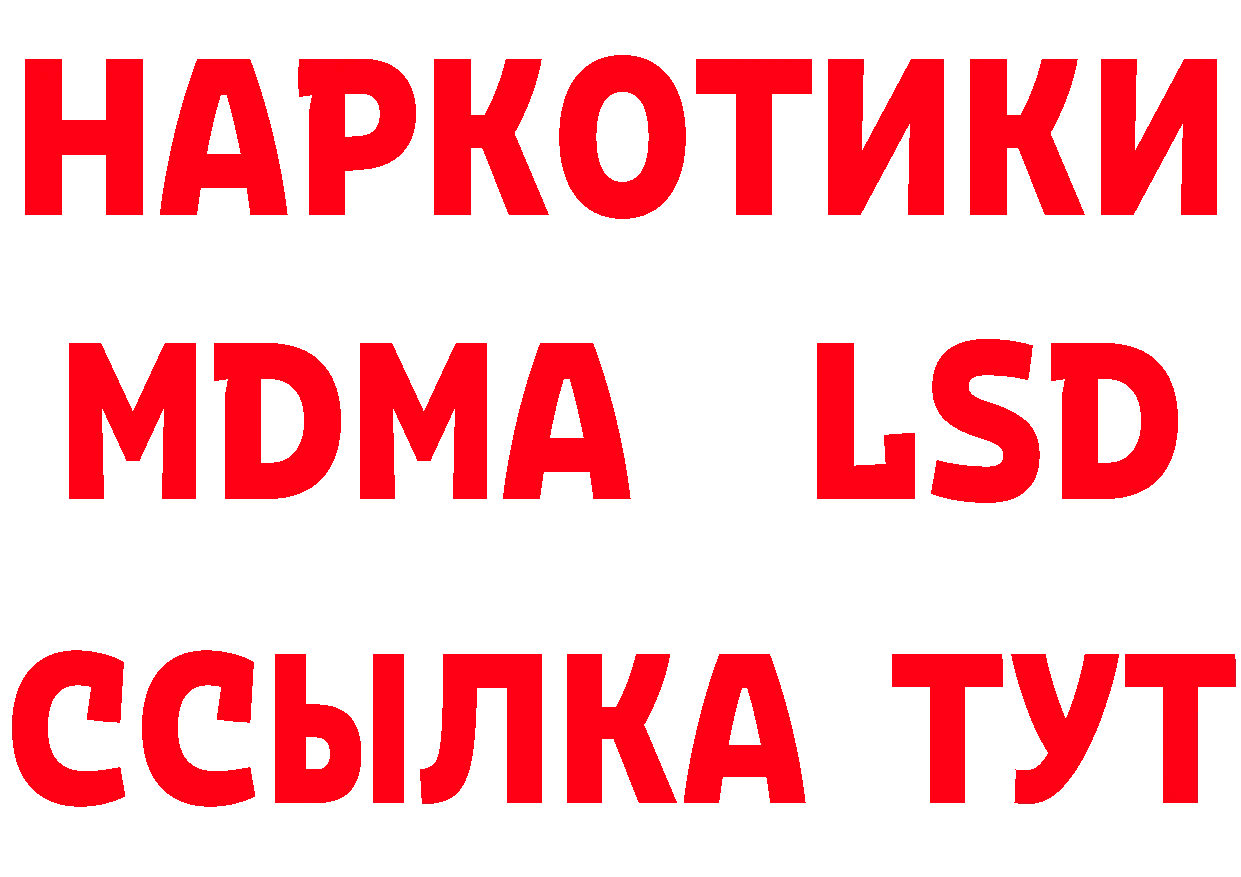 НАРКОТИКИ
MDMA LSD
ССЫЛКА ТУТ